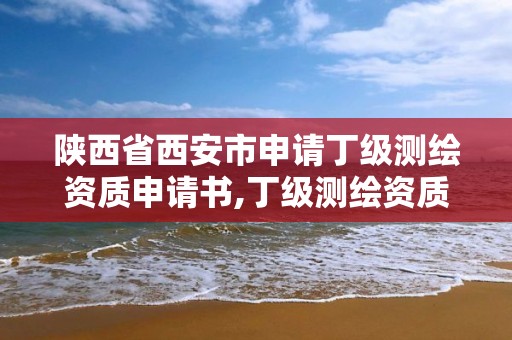 陕西省西安市申请丁级测绘资质申请书,丁级测绘资质